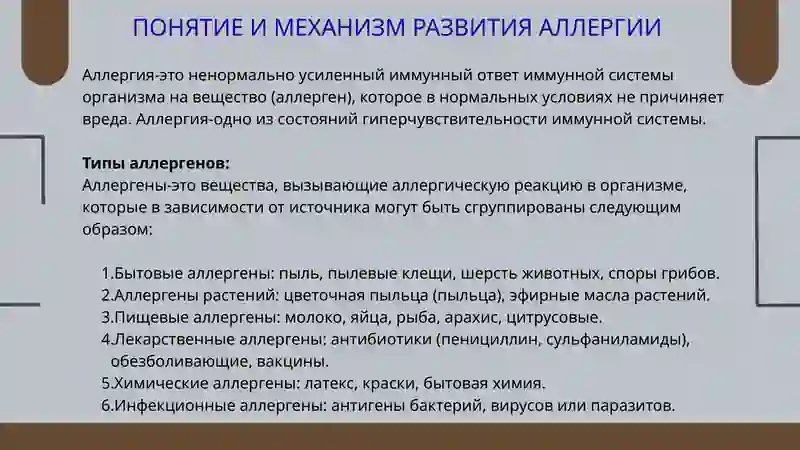 ПОНЯТИЕ И МЕХАНИЗМ РАЗВИТИЯ АЛЛЕРГИИ

Аллергия-это ненормально усиленный иммунный ответ иммунной системы организма на вещество (аллерген), которое в нормальных условиях не причиняет вреда. Аллергия-одно из состояний гиперчувствительности иммунной системы.

Типы аллергенов:
Аллергены-это вещества, вызывающие аллергическую реакцию в организме, которые в зависимости от источника могут быть сгруппированы следующим образом:

1.Бытовые аллергены: пыль, пылевые клещи, шерсть животных, споры грибов.
2.Аллергены растений: цветочная пыльца (пыльца), эфирные масла растений.
3.Пищевые аллергены: молоко, яйца, рыба, арахис, цитрусовые.
4.Лекарственные аллергены: антибиотики (пенициллин, сульфаниламиды), обезболивающие, вакцины.
5.Химические аллергены: латекс, краски, бытовая химия.
6.Инфекционные аллергены: антигены бактерий, вирусов или паразитов.